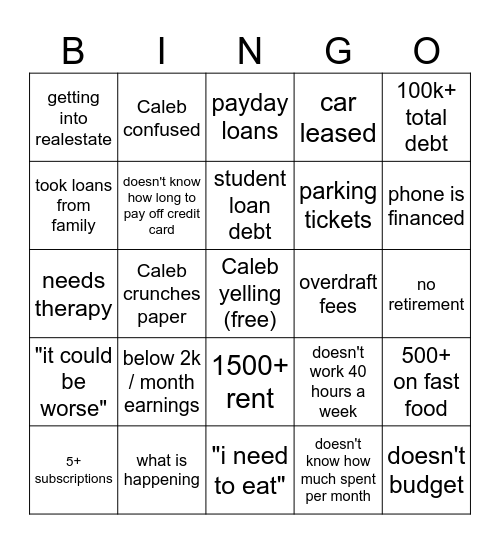 | B | I | N | G | O |
|---|---|---|---|---|
| getting into realestate | Caleb confused | payday loans | car leased | 100k+ total debt |
| took loans from family | doesn't know how long to pay off credit card | student loan debt | parking tickets | phone is financed |
| needs therapy | Caleb crunches paper | Caleb yelling (free) | overdraft fees | no retirement |
| "it could be worse" | below 2k / month earnings | 1500+ rent | doesn't work 40 hours a week | 500+ on fast food |
| 5+ subscriptions | what is happening | "i need to eat" | doesn't know how much spent per month | doesn't budget |